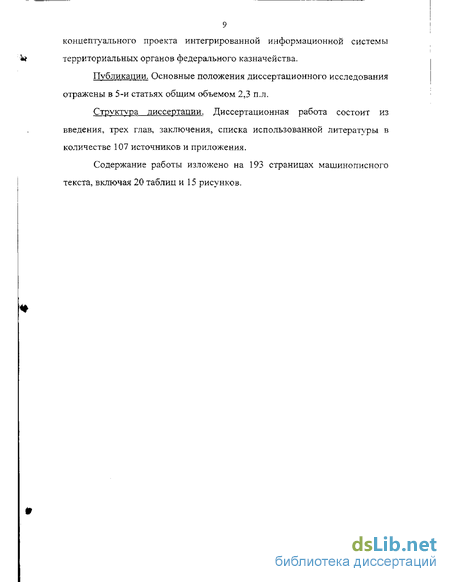 9

концептуального проекта интегрированной информационной системы территориальных органов федерального казначейства.

Публикации. Основные положения диссертационного исследования отражены в 5-и статьях общим объемом 2,3 п.л.

Структура диссертации. Диссертационная работа состоит из введения, трех глав, заключения, списка использованной литературы в количестве 107 источников и приложения.

Содержание работы изложено на 193 страницах машинописного текста, включая 20 таблиц и 15 рисунков.

dsLib.net
библиотека диссертаций